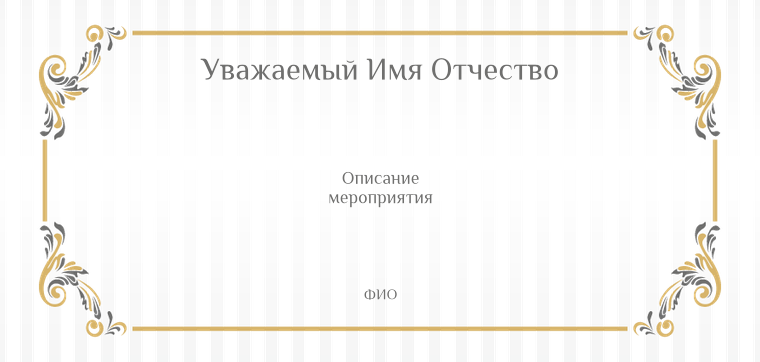 Уважаемый Имя Отчество

Описание мероприятия

ФИО